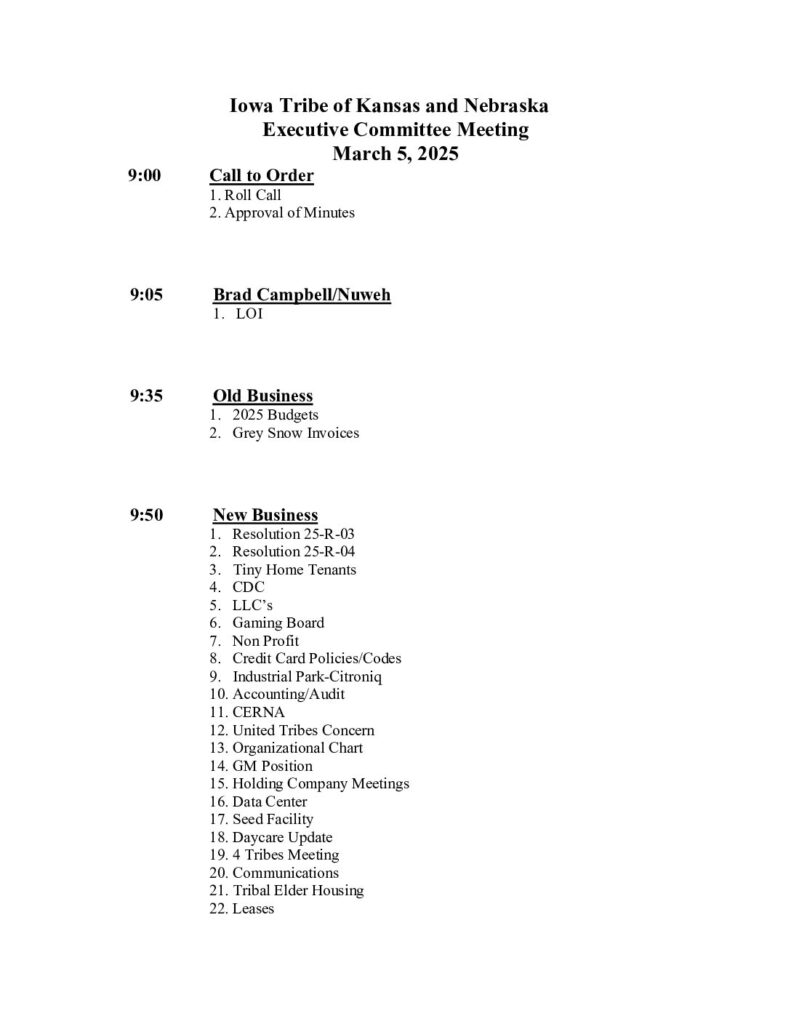 Iowa Tribe of Kansas and Nebraska
Executive Committee Meeting
March 5, 2025

9:00 Call to Order
1. Roll Call
2. Approval of Minutes

9:05 Brad Campbell/Nuweh
1. LOI

9:35 Old Business
1. 2025 Budgets
2. Grey Snow Invoices

9:50 New Business
1. Resolution 25-R-03
2. Resolution 25-R-04
3. Tiny Home Tenants
4. CDC
5. LLC's
6. Gaming Board
7. Non Profit
8. Credit Card Policies/Codes
9. Industrial Park-Citroniq
10. Accounting/Audit
11. CERNA
12. United Tribes Concern
13. Organizational Chart
14. GM Position
15. Holding Company Meetings
16. Data Center
17. Seed Facility
18. Daycare Update
19. 4 Tribes Meeting
20. Communications
21. Tribal Elder Housing
22. Leases